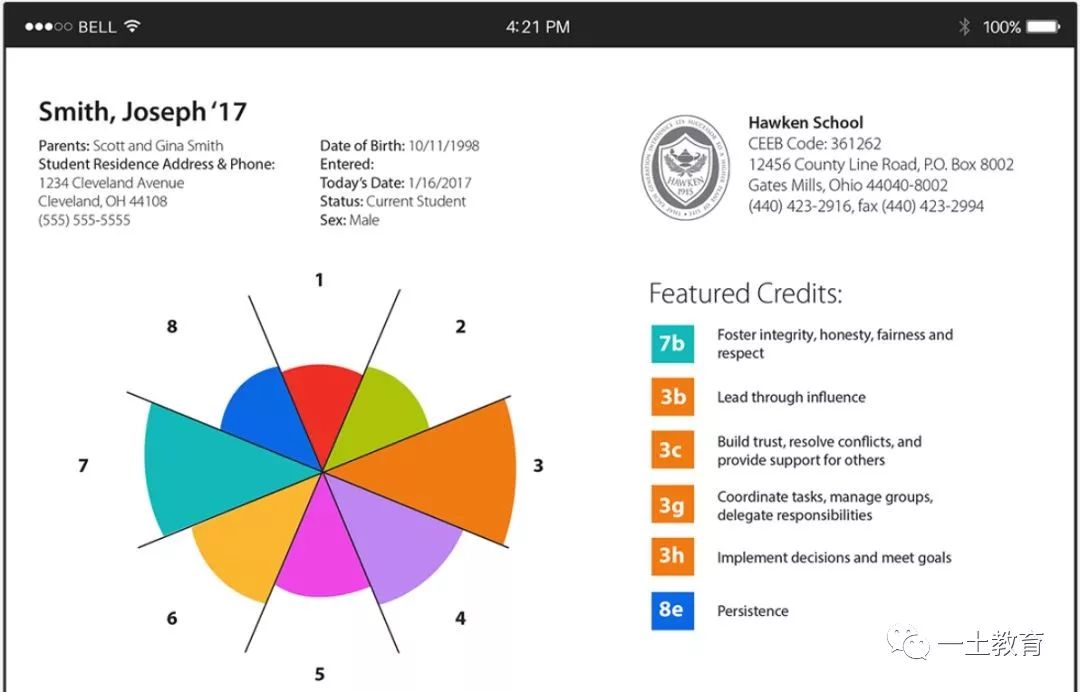 ●●●○○ BELL 4:21 PM 100%

Smith, Joseph '17

Parents: Scott and Gina Smith
Student Residence Address & Phone:
1234 Cleveland Avenue
Cleveland, OH 44108
(555) 555-5555

Date of Birth: 10/11/1998
Entered:
Today's Date: 1/16/2017
Status: Current Student
Sex: Male

HAWKEN 1915

Hawken School
CEEB Code: 361262
12456 County Line Road, P.O. Box 8002
Gates Mills, Ohio 44040-8002
(440) 423-2916, fax (440) 423-2994

1
2
3
4
5
6
7
8

Featured Credits:

7b Foster integrity, honesty, fairness and respect

3b Lead through influence

3c Build trust, resolve conflicts, and provide support for others

3g Coordinate tasks, manage groups, delegate responsibilities

3h Implement decisions and meet goals

8e Persistence

一土教育